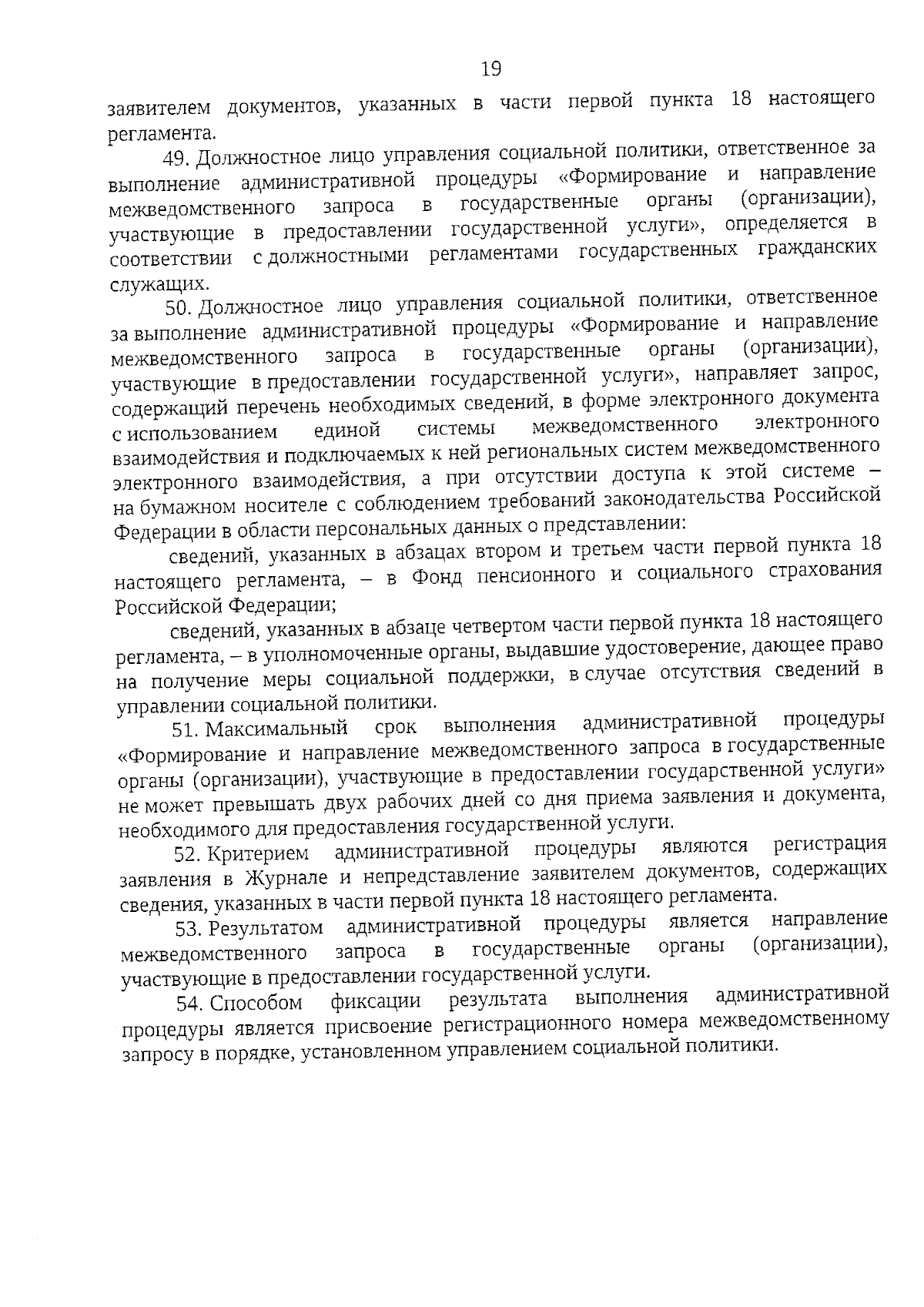 19

заявителем документов, указанных в части первой пункта 18 настоящего регламента.

49. Должностное лицо управления социальной политики, ответственное за выполнение административной процедуры «Формирование и направление межведомственного запроса в государственные органы (организации), участвующие в предоставлении государственной услуги», определяется в соответствии с должностными регламентами государственных гражданских служащих.

50. Должностное лицо управления социальной политики, ответственное за выполнение административной процедуры «Формирование и направление межведомственного запроса в государственные органы (организации), участвующие в предоставлении государственной услуги», направляет запрос, содержащий перечень необходимых сведений, в форме электронного документа с использованием единой системы межведомственного электронного взаимодействия и подключаемых к ней региональных систем межведомственного электронного взаимодействия, а при отсутствии доступа к этой системе – на бумажном носителе с соблюдением требований законодательства Российской Федерации в области персональных данных о представлении:

сведений, указанных в абзацах втором и третьем части первой пункта 18 настоящего регламента, – в Фонд пенсионного и социального страхования Российской Федерации;

сведений, указанных в абзаце четвертом части первой пункта 18 настоящего регламента, – в уполномоченные органы, выдавшие удостоверение, дающее право на получение меры социальной поддержки, в случае отсутствия сведений в управлении социальной политики.

51. Максимальный срок выполнения административной процедуры «Формирование и направление межведомственного запроса в государственные органы (организации), участвующие в предоставлении государственной услуги» не может превышать двух рабочих дней со дня приема заявления и документа, необходимого для предоставления государственной услуги.

52. Критерием административной процедуры являются регистрация заявления в Журнале и непредставление заявителем документов, содержащих сведения, указанных в части первой пункта 18 настоящего регламента.

53. Результатом административной процедуры является направление межведомственного запроса в государственные органы (организации), участвующие в предоставлении государственной услуги.

54. Способом фиксации результата выполнения административной процедуры является присвоение регистрационного номера межведомственному запросу в порядке, установленном управлением социальной политики.